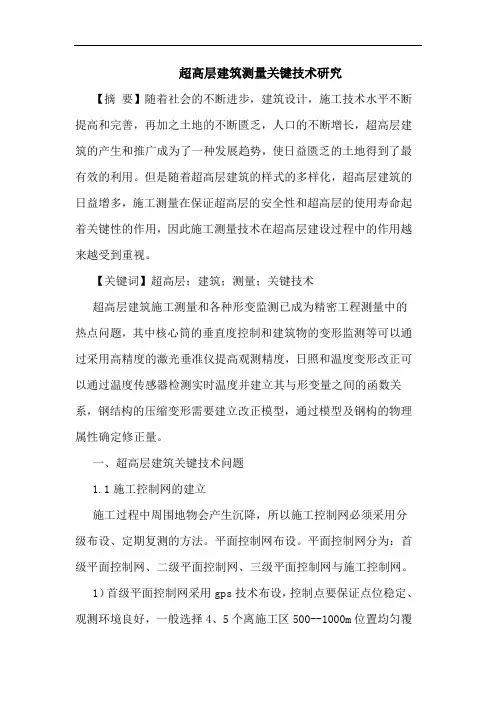 超高层建筑测量关键技术研究

【摘 要】随着社会的不断进步，建筑设计，施工技术水平不断提高和完善，再加之土地的不断匮乏，人口的不断增长，超高层建筑的产生和推广成为了一种发展趋势，使日益匮乏的土地得到了最有效的利用。但是随着超高层建筑的样式的多样化，超高层建筑的日益增多，施工测量在保证超高层的安全性和超高层的使用寿命起着关键性的作用，因此施工测量技术在超高层建设过程中的作用越来越受到重视。

【关键词】超高层；建筑；测量；关键技术

超高层建筑施工测量和各种形变监测已成为精密工程测量中的热点问题，其中核心筒的垂直度控制和建筑物的变形监测等可以通过采用高精度的激光垂准仪提高观测精度，日照和温度变形改正可以通过温度传感器检测实时温度并建立其与形变量之间的函数关系，钢结构的压缩变形需要建立改正模型，通过模型及钢构的物理属性确定修正量。

一、超高层建筑关键技术问题

1.1 施工控制网的建立

施工过程中周围地物会产生沉降，所以施工控制网必须采用分级布设、定期复测的方法。平面控制网布设。平面控制网分为：首级平面控制网、二级平面控制网、三级平面控制网与施工控制网。

1）首级平面控制网采用 gps 技术布设，控制点要保证点位稳定、观测环境良好，一般选择 4、5 个离施工区 500--1000m 位置均匀覆